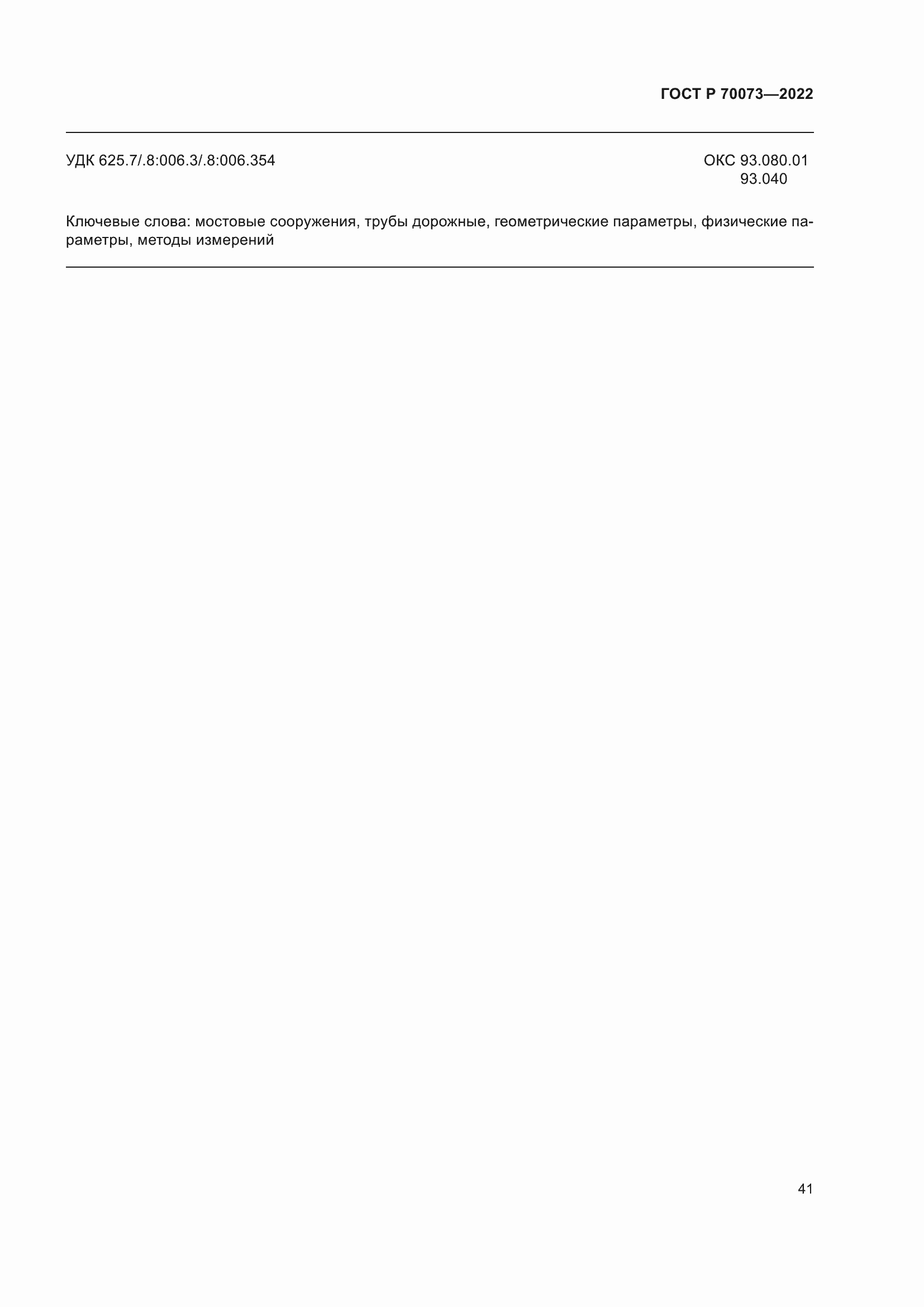 ГОСТ Р 70073—2022

УДК 625.7/.8:006.3/.8:006.354

ОКС 93.080.01
93.040

Ключевые слова: мостовые сооружения, трубы дорожные, геометрические параметры, физические параметры, методы измерений

41